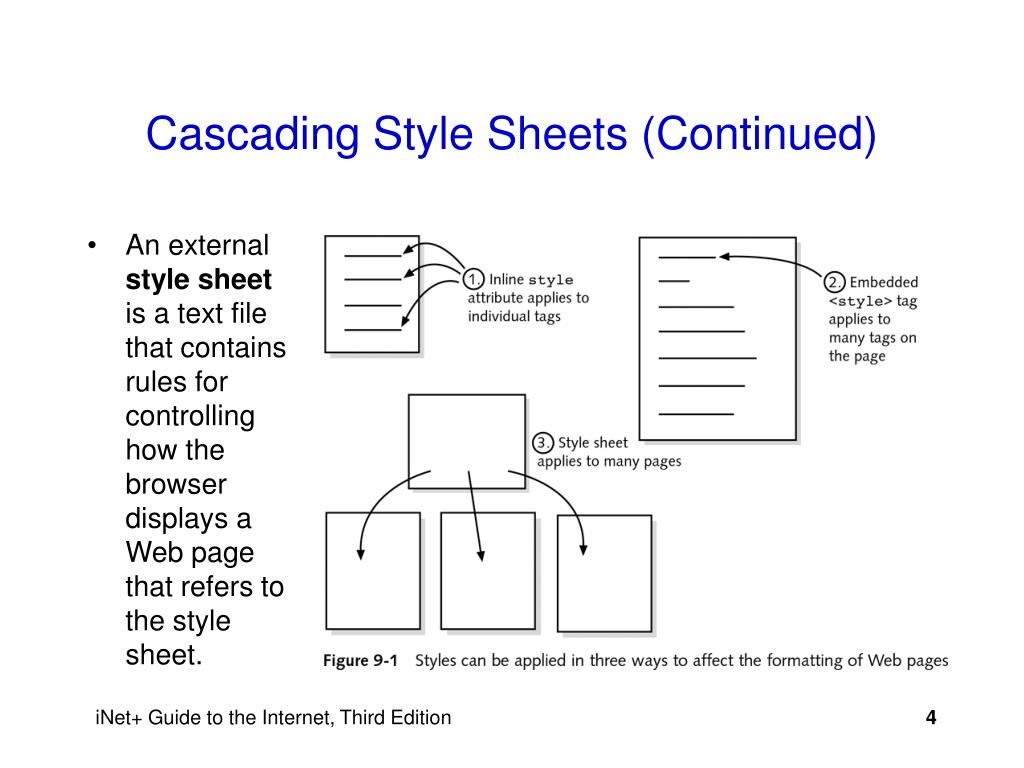 Cascading Style Sheets (Continued)

• An external **style sheet** is a text file that contains rules for controlling how the browser displays a Web page that refers to the style sheet.

1. Inline style attribute applies to individual tags

2. Embedded <style> tag applies to many tags on the page

3. Style sheet applies to many pages

Figure 9-1 Styles can be applied in three ways to affect the formatting of Web pages

iNet+ Guide to the Internet, Third Edition

4